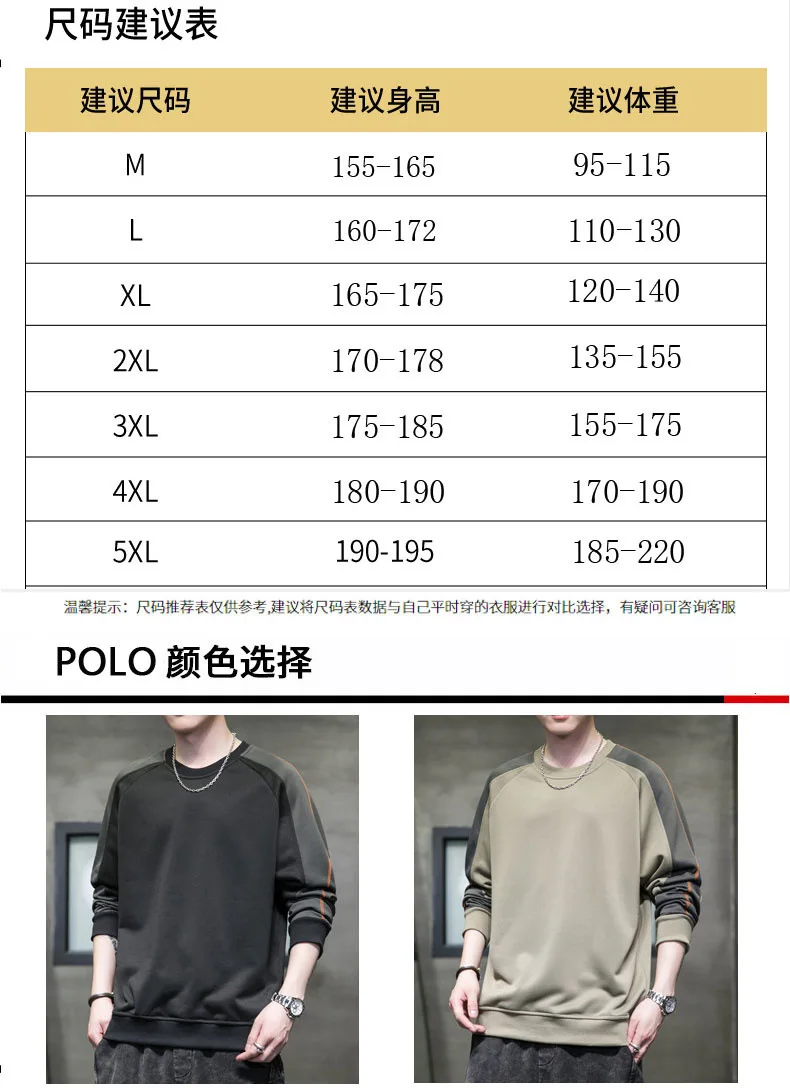 尺码建议表

| 建议尺码 | 建议身高 | 建议体重 |
|---|---|---|
| M | 155-165 | 95-115 |
| L | 160-172 | 110-130 |
| XL | 165-175 | 120-140 |
| 2XL | 170-178 | 135-155 |
| 3XL | 175-185 | 155-175 |
| 4XL | 180-190 | 170-190 |
| 5XL | 190-195 | 185-220 |

温馨提示：尺码推荐表仅供参考,建议将尺码表数据与自己平时穿的衣服进行对比选择，有疑问可咨询客服

POLO 颜色选择